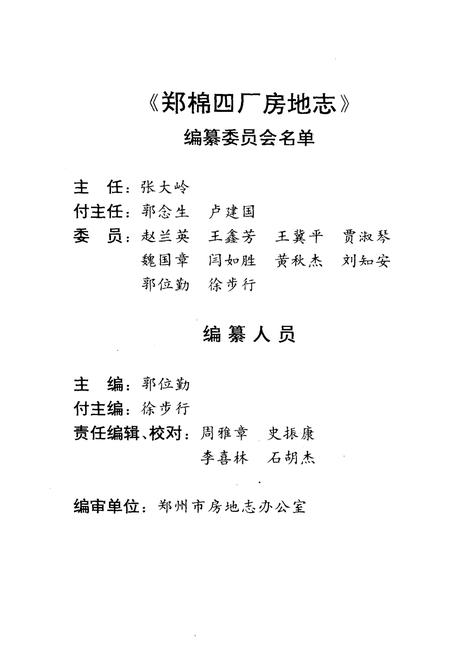 《郑棉四厂房地志》
编纂委员会名单

主　任：张大岭
付主任：郭念生　卢建国
委　员：赵兰英　王鑫芳　王冀平　贾淑琴
魏国章　闫如胜　黄秋杰　刘知安
郭位勤　徐步行

编 纂 人 员

主　编：郭位勤
付主编：徐步行
责任编辑、校对：周雅章　史振康
李喜林　石胡杰

编审单位：郑州市房地志办公室